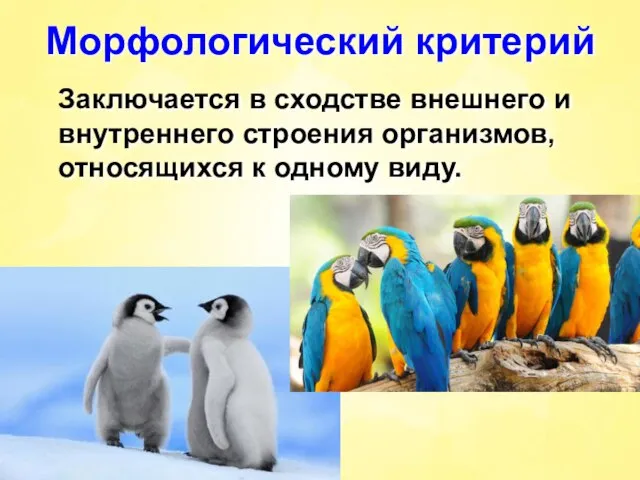 Морфологический критерий

Заключается в сходстве внешнего и внутреннего строения организмов, относящихся к одному виду.